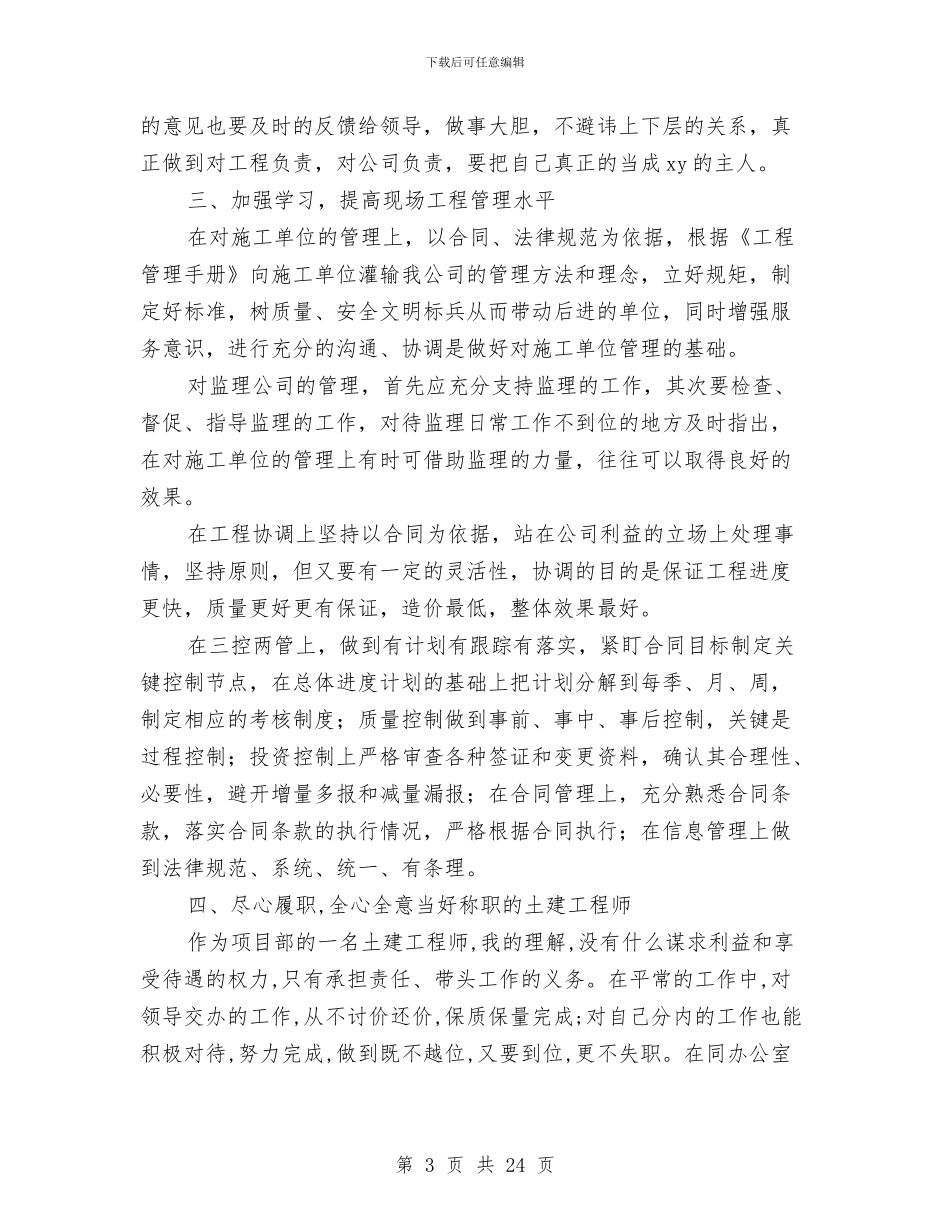 下载后可任意编辑

的意见也要及时的反馈给领导，做事大胆，不避讳上下层的关系，真正做到对工程负责，对公司负责，要把自己真正的当成xy的主人。

三、加强学习，提高现场工程管理水平

在对施工单位的管理上，以合同、法律规范为依据，根据《工程管理手册》向施工单位灌输我公司的管理方法和理念，立好规矩，制定好标准，树质量、安全文明标兵从而带动后进的单位，同时增强服务意识，进行充分的沟通、协调是做好对施工单位管理的基础。

对监理公司的管理，首先应充分支持监理的工作，其次要检查、督促、指导监理的工作，对待监理日常工作不到位的地方及时指出，在对施工单位的管理上有时可借助监理的力量，往往可以取得良好的效果。

在工程协调上坚持以合同为依据，站在公司利益的立场上处理事情，坚持原则，但又要有一定的灵活性，协调的目的是保证工程进度更快，质量更好更有保证，造价最低，整体效果最好。

在三控两管上，做到有计划有跟踪有落实，紧盯合同目标制定关键控制节点，在总体进度计划的基础上把计划分解到每季、月、周，制定相应的考核制度；质量控制做到事前、事中、事后控制，关键是过程控制；投资控制上严格审查各种签证和变更资料，确认其合理性、必要性，避开增量多报和减量漏报；在合同管理上，充分熟悉合同条款，落实合同条款的执行情况，严格根据合同执行；在信息管理上做到法律规范、系统、统一、有条理。

四、尽心履职,全心全意当好称职的土建工程师

作为项目部的一名土建工程师,我的理解,没有什么谋求利益和享受待遇的权力,只有承担责任、带头工作的义务。在平常的工作中,对领导交办的工作,从不讨价还价,保质保量完成;对自己分内的工作也能积极对待,努力完成,做到既不越位,又要到位,更不失职。在同办公室

第 3 页 共 24 页